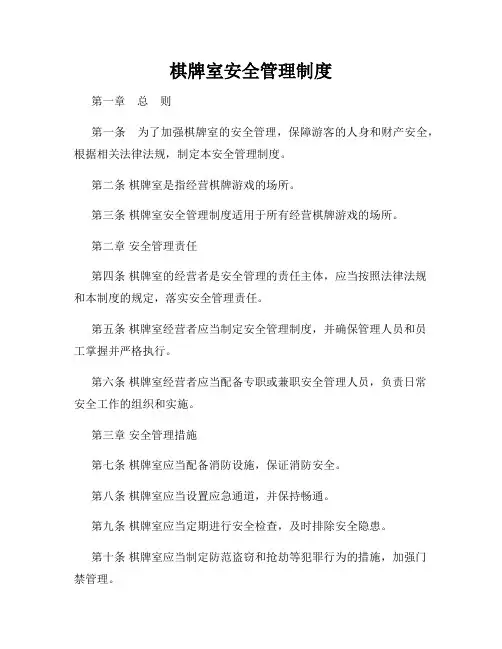 棋牌室安全管理制度

第一章　总　则

第一条　为了加强棋牌室的安全管理，保障游客的人身和财产安全，根据相关法律法规，制定本安全管理制度。

第二条 棋牌室是指经营棋牌游戏的场所。

第三条 棋牌室安全管理制度适用于所有经营棋牌游戏的场所。

第二章 安全管理责任

第四条 棋牌室的经营者是安全管理的责任主体，应当按照法律法规和本制度的规定，落实安全管理责任。

第五条 棋牌室经营者应当制定安全管理制度，并确保管理人员和员工掌握并严格执行。

第六条 棋牌室经营者应当配备专职或兼职安全管理人员，负责日常安全工作的组织和实施。

第三章 安全管理措施

第七条 棋牌室应当配备消防设施，保证消防安全。

第八条 棋牌室应当设置应急通道，并保持畅通。

第九条 棋牌室应当定期进行安全检查，及时排除安全隐患。

第十条 棋牌室应当制定防范盗窃和抢劫等犯罪行为的措施，加强门禁管理。